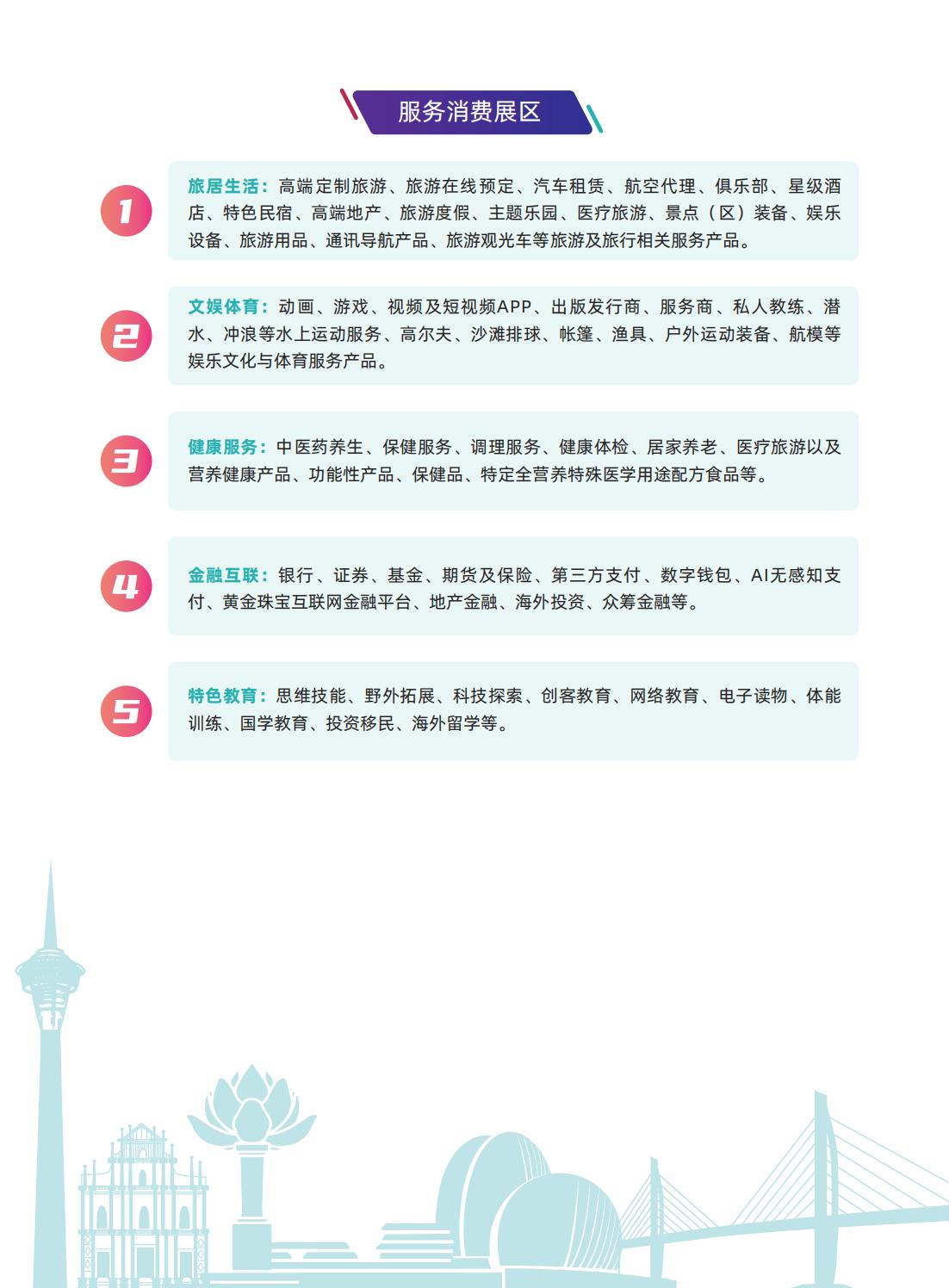 服务消费展区

1

旅居生活：高端定制旅游、旅游在线预定、汽车租赁、航空代理、俱乐部、星级酒店、特色民宿、高端地产、旅游度假、主题乐园、医疗旅游、景点（区）装备、娱乐设备、旅游用品、通讯导航产品、旅游观光车等旅游及旅行相关服务产品。

2

文娱体育：动画、游戏、视频及短视频APP、出版发行商、服务商、私人教练、潜水、冲浪等水上运动服务、高尔夫、沙滩排球、帐篷、渔具、户外运动装备、航模等娱乐文化与体育服务产品。

3

健康服务：中医药养生、保健服务、调理服务、健康体检、居家养老、医疗旅游以及营养健康产品、功能性产品、保健品、特定全营养特殊医学用途配方食品等。

4

金融互联：银行、证券、基金、期货及保险、第三方支付、数字钱包、AI无感知支付、黄金珠宝互联网金融平台、地产金融、海外投资、众筹金融等。

5

特色教育：思维技能、野外拓展、科技探索、创客教育、网络教育、电子读物、体能训练、国学教育、投资移民、海外留学等。